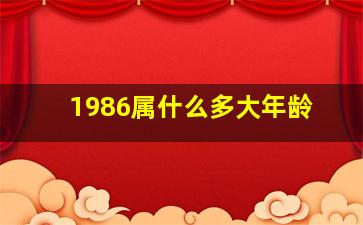 1986属什么多大年龄